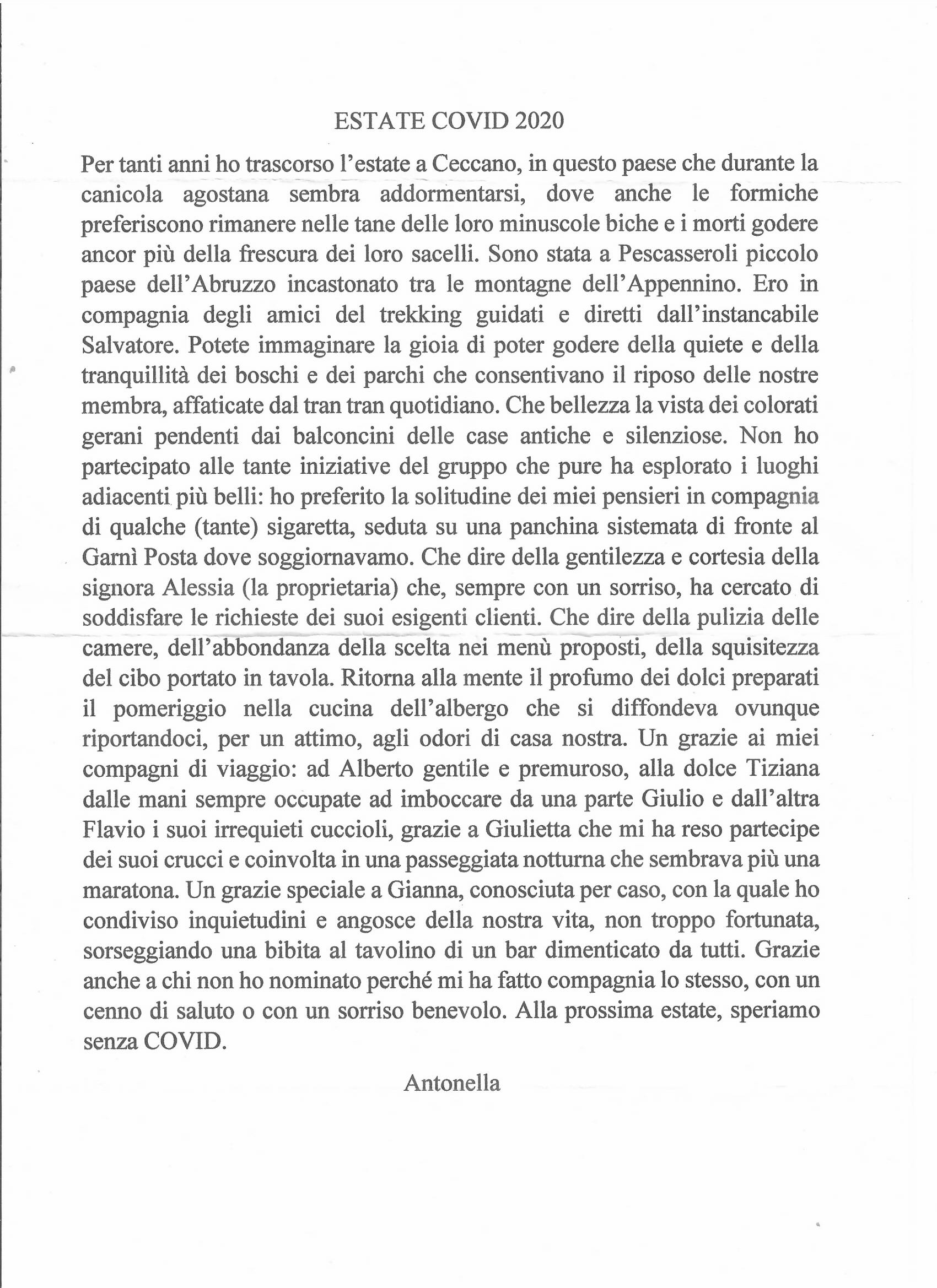 ESTATE COVID 2020

Per tanti anni ho trascorso l'estate a Ceccano, in questo paese che durante la canicola agostana sembra addormentarsi, dove anche le formiche preferiscono rimanere nelle tane delle loro minuscole biche e i morti godere ancor più della frescura dei loro sacelli. Sono stata a Pescasseroli piccolo paese dell'Abruzzo incastonato tra le montagne dell'Appennino. Ero in compagnia degli amici del trekking guidati e diretti dall'instancabile Salvatore. Potete immaginare la gioia di poter godere della quiete e della tranquillità dei boschi e dei parchi che consentivano il riposo delle nostre membra, affaticate dal tran tran quotidiano. Che bellezza la vista dei colorati gerani pendenti dai balconcini delle case antiche e silenziose. Non ho partecipato alle tante iniziative del gruppo che pure ha esplorato i luoghi adiacenti più belli: ho preferito la solitudine dei miei pensieri in compagnia di qualche (tante) sigaretta, seduta su una panchina sistemata di fronte al Garnì Posta dove soggiornavamo. Che dire della gentilezza e cortesia della signora Alessia (la proprietaria) che, sempre con un sorriso, ha cercato di soddisfare le richieste dei suoi esigenti clienti. Che dire della pulizia delle camere, dell'abbondanza della scelta nei menù proposti, della squisitezza del cibo portato in tavola. Ritorna alla mente il profumo dei dolci preparati il pomeriggio nella cucina dell'albergo che si diffondeva ovunque riportandoci, per un attimo, agli odori di casa nostra. Un grazie ai miei compagni di viaggio: ad Alberto gentile e premuroso, alla dolce Tiziana dalle mani sempre occupate ad imboccare da una parte Giulio e dall'altra Flavio i suoi irrequieti cuccioli, grazie a Giulietta che mi ha reso partecipe dei suoi crucci e coinvolta in una passeggiata notturna che sembrava più una maratona. Un grazie speciale a Gianna, conosciuta per caso, con la quale ho condiviso inquietudini e angosce della nostra vita, non troppo fortunata, sorseggiando una bibita al tavolino di un bar dimenticato da tutti. Grazie anche a chi non ho nominato perché mi ha fatto compagnia lo stesso, con un cenno di saluto o con un sorriso benevolo. Alla prossima estate, speriamo senza COVID.

Antonella